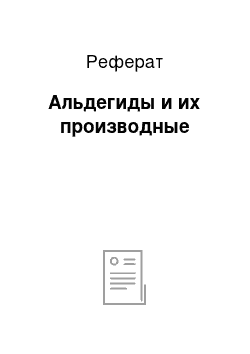 Реферат

Альдегиды и их производные